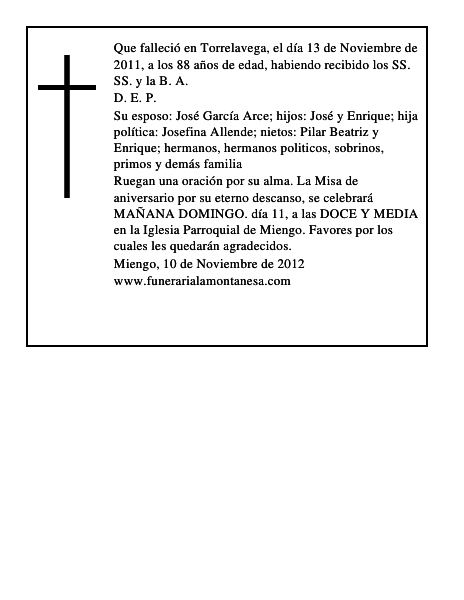 Que falleció en Torrelavega, el día 13 de Noviembre de 2011, a los 88 años de edad, habiendo recibido los SS. SS. y la B. A.
D. E. P.
Su esposo: José García Arce; hijos: José y Enrique; hija política: Josefina Allende; nietos: Pilar Beatriz y Enrique; hermanos, hermanos politicos, sobrinos, primos y demás familia
Ruegan una oración por su alma. La Misa de aniversario por su eterno descanso, se celebrará MAÑANA DOMINGO. día 11, a las DOCE Y MEDIA en la Iglesia Parroquial de Miengo. Favores por los cuales les quedarán agradecidos.
Miengo, 10 de Noviembre de 2012
www.funerarialamontanesa.com